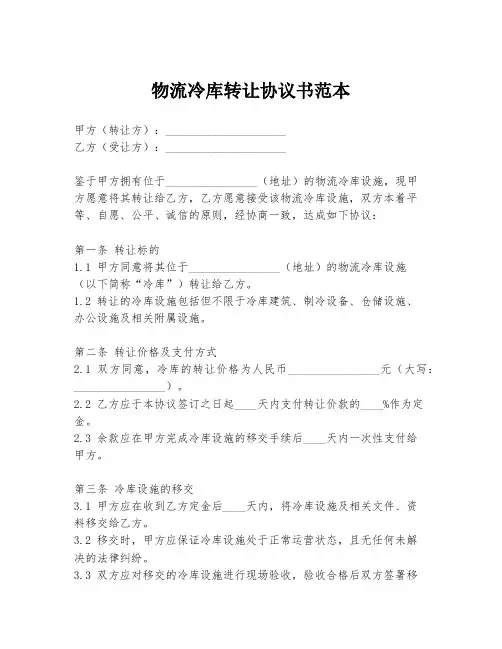 物流冷库转让协议书范本

甲方（转让方）：____________________
乙方（受让方）：____________________

鉴于甲方拥有位于________________（地址）的物流冷库设施，现甲方愿意将其转让给乙方，乙方愿意接受该物流冷库设施，双方本着平等、自愿、公平、诚信的原则，经协商一致，达成如下协议：

第一条 转让标的
1.1 甲方同意将其位于________________（地址）的物流冷库设施（以下简称“冷库”）转让给乙方。
1.2 转让的冷库设施包括但不限于冷库建筑、制冷设备、仓储设施、办公设施及相关附属设施。

第二条 转让价格及支付方式
2.1 双方同意，冷库的转让价格为人民币________________元（大写：________________）。
2.2 乙方应于本协议签订之日起____天内支付转让价款的____%作为定金。
2.3 余款应在甲方完成冷库设施的移交手续后____天内一次性支付给甲方。

第三条 冷库设施的移交
3.1 甲方应在收到乙方定金后____天内，将冷库设施及相关文件、资料移交给乙方。
3.2 移交时，甲方应保证冷库设施处于正常运营状态，且无任何未解决的法律纠纷。
3.3 双方应对移交的冷库设施进行现场验收，验收合格后双方签署移